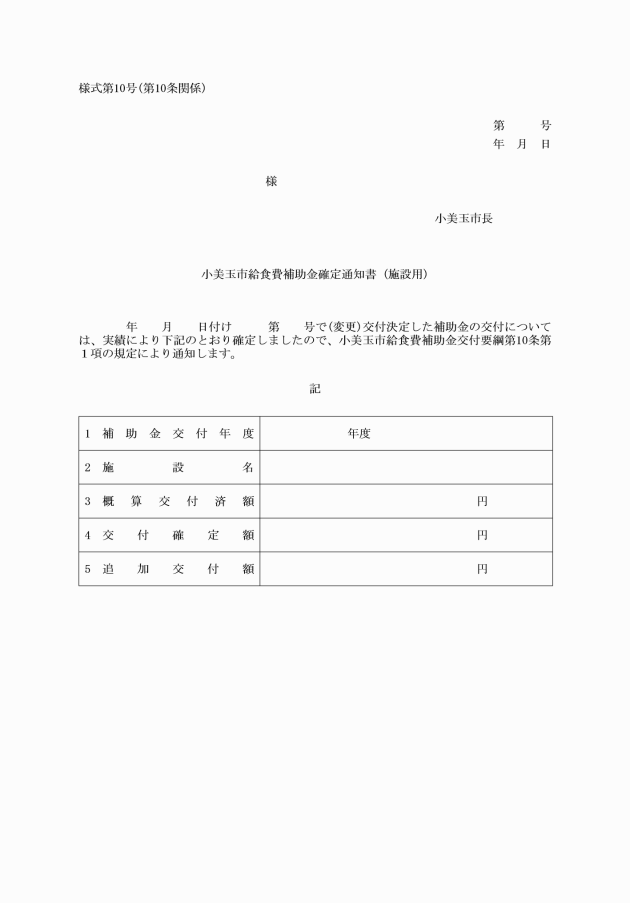 様式第10号(第10条関係)

第　　号
年　月　日

様

小美玉市長

小美玉市給食費補助金確定通知書（施設用）

年　月　日付け　第　号で(変更)交付決定した補助金の交付については、実績により下記のとおり確定しましたので、小美玉市給食費補助金交付要綱第10条第1項の規定により通知します。

記

| 1 補助金交付年度 | 年度 |
|---|---|
| 2 施設名 | |
| 3 概算交付済額 | 円 |
| 4 交付確定額 | 円 |
| 5 追加交付額 | 円 |